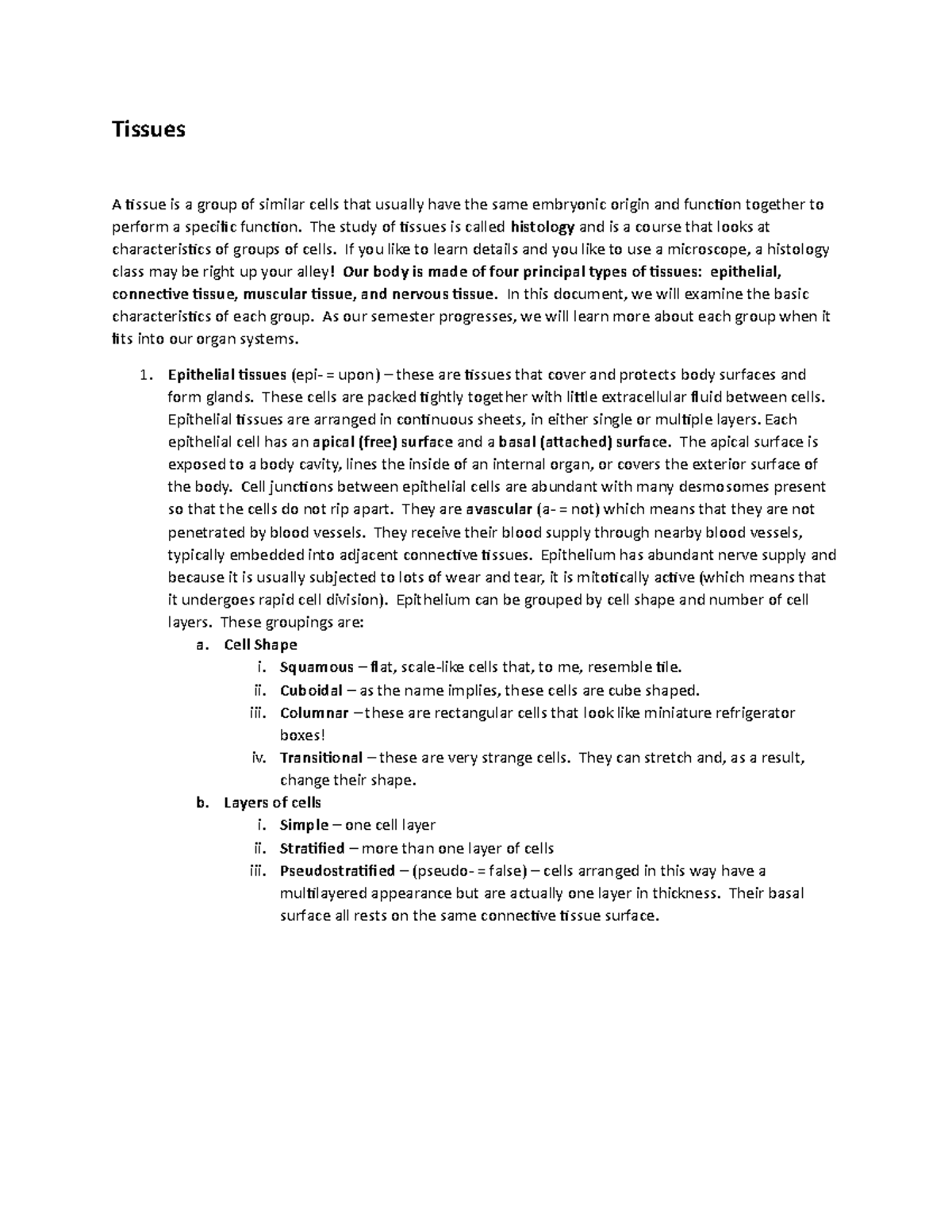 Tissues

A tissue is a group of similar cells that usually have the same embryonic origin and function together to perform a specific function. The study of tissues is called histology and is a course that looks at characteristics of groups of cells. If you like to learn details and you like to use a microscope, a histology class may be right up your alley! Our body is made of four principal types of tissues: epithelial, connective tissue, muscular tissue, and nervous tissue. In this document, we will examine the basic characteristics of each group. As our semester progresses, we will learn more about each group when it fits into our organ systems.

1. Epithelial tissues (epi- = upon) – these are tissues that cover and protects body surfaces and form glands. These cells are packed tightly together with little extracellular fluid between cells. Epithelial tissues are arranged in continuous sheets, in either single or multiple layers. Each epithelial cell has an apical (free) surface and a basal (attached) surface. The apical surface is exposed to a body cavity, lines the inside of an internal organ, or covers the exterior surface of the body. Cell junctions between epithelial cells are abundant with many desmosomes present so that the cells do not rip apart. They are avascular (a- = not) which means that they are not penetrated by blood vessels. They receive their blood supply through nearby blood vessels, typically embedded into adjacent connective tissues. Epithelium has abundant nerve supply and because it is usually subjected to lots of wear and tear, it is mitotically active (which means that it undergoes rapid cell division). Epithelium can be grouped by cell shape and number of cell layers. These groupings are:
a. Cell Shape
i. Squamous – flat, scale-like cells that, to me, resemble tile.
ii. Cuboidal – as the name implies, these cells are cube shaped.
iii. Columnar – these are rectangular cells that look like miniature refrigerator boxes!
iv. Transitional – these are very strange cells. They can stretch and, as a result, change their shape.
b. Layers of cells
i. Simple – one cell layer
ii. Stratified – more than one layer of cells
iii. Pseudostratified – (pseudo- = false) – cells arranged in this way have a multilayered appearance but are actually one layer in thickness. Their basal surface all rests on the same connective tissue surface.